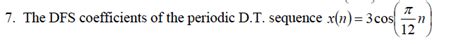 7. The DFS coefficients of the periodic D.T. sequence $x(n) = 3\cos\left(\frac{\pi}{12}n\right)$